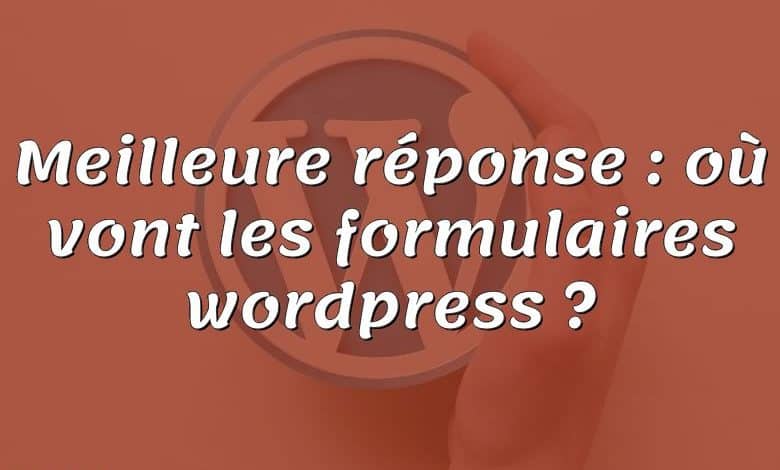 Meilleure réponse : où vont les formulaires wordpress ?